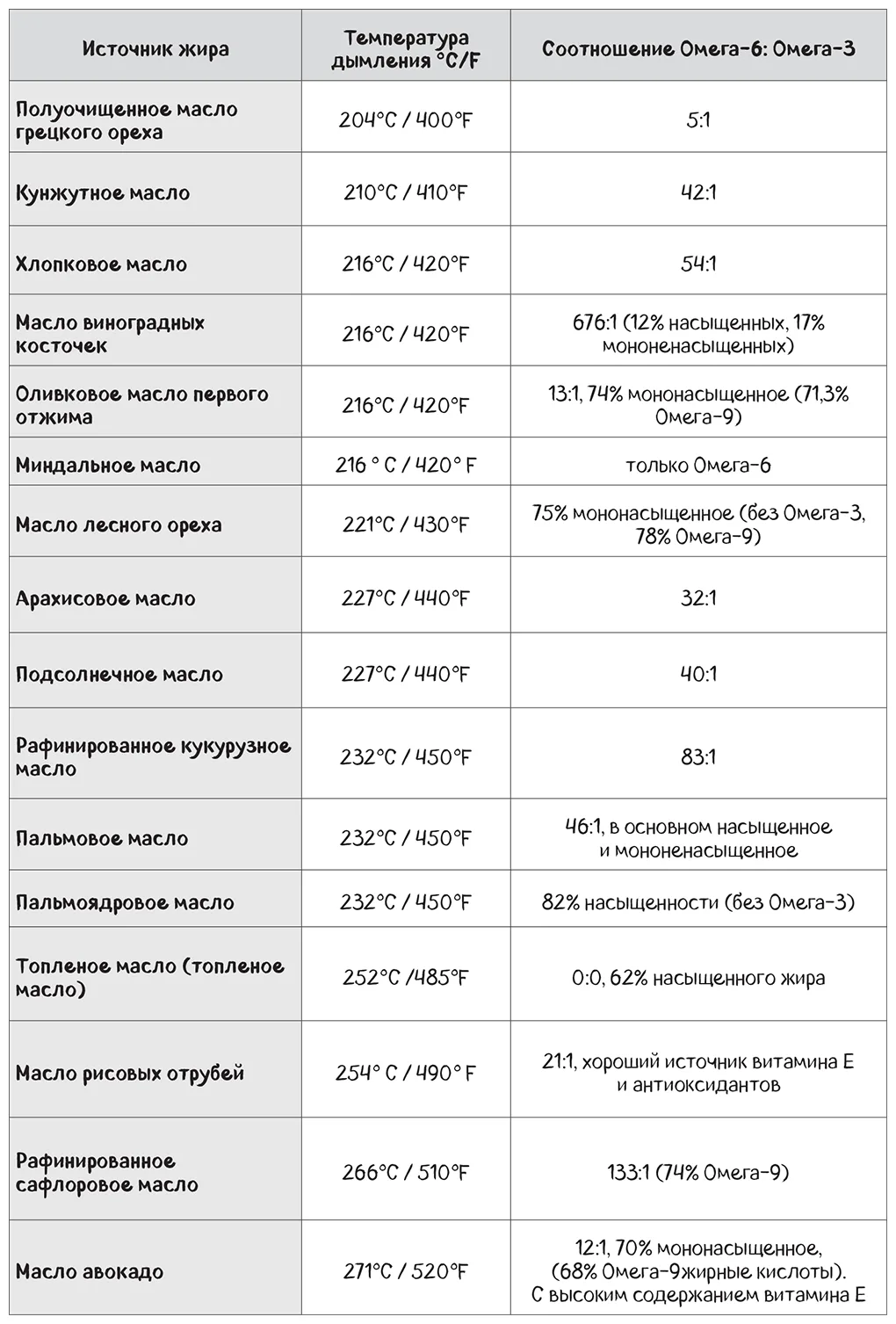 | Источник жира | Температура дымления °C/F | Соотношение Омега-6: Омега-3 |
|---|---|---|
| Полуочищенное масло грецкого ореха | 204°C / 400°F | 5:1 |
| Кунжутное масло | 210°C / 410°F | 42:1 |
| Хлопковое масло | 216°C / 420°F | 54:1 |
| Масло виноградных косточек | 216°C / 420°F | 676:1 (12% насыщенных, 17% мононенасыщенных) |
| Оливковое масло первого отжима | 216°C / 420°F | 13:1, 74% мононасыщенное (71,3% Омега-9) |
| Миндальное масло | 216 ° C / 420° F | только Омега-6 |
| Масло лесного ореха | 221°C / 430°F | 75% мононасыщенное (без Омега-3, 78% Омега-9) |
| Арахисовое масло | 227°C / 440°F | 32:1 |
| Подсолнечное масло | 227°C / 440°F | 40:1 |
| Рафинированное кукурузное масло | 232°C / 450°F | 83:1 |
| Пальмовое масло | 232°C / 450°F | 46:1, в основном насыщенное и мононенасыщенное |
| Пальмоядровое масло | 232°C / 450°F | 82% насыщенности (без Омега-3) |
| Топленое масло (топленое масло) | 252°C /485°F | 0:0, 62% насыщенного жира |
| Масло рисовых отрубей | 254° C / 490° F | 21:1, хороший источник витамина Е и антиоксидантов |
| Рафинированное сафлоровое масло | 266°C / 510°F | 133:1 (74% Омега-9) |
| Масло авокадо | 271°C / 520°F | 12:1, 70% мононасыщенное, (68% Омега-9жирные кислоты). С высоким содержанием витамина Е |